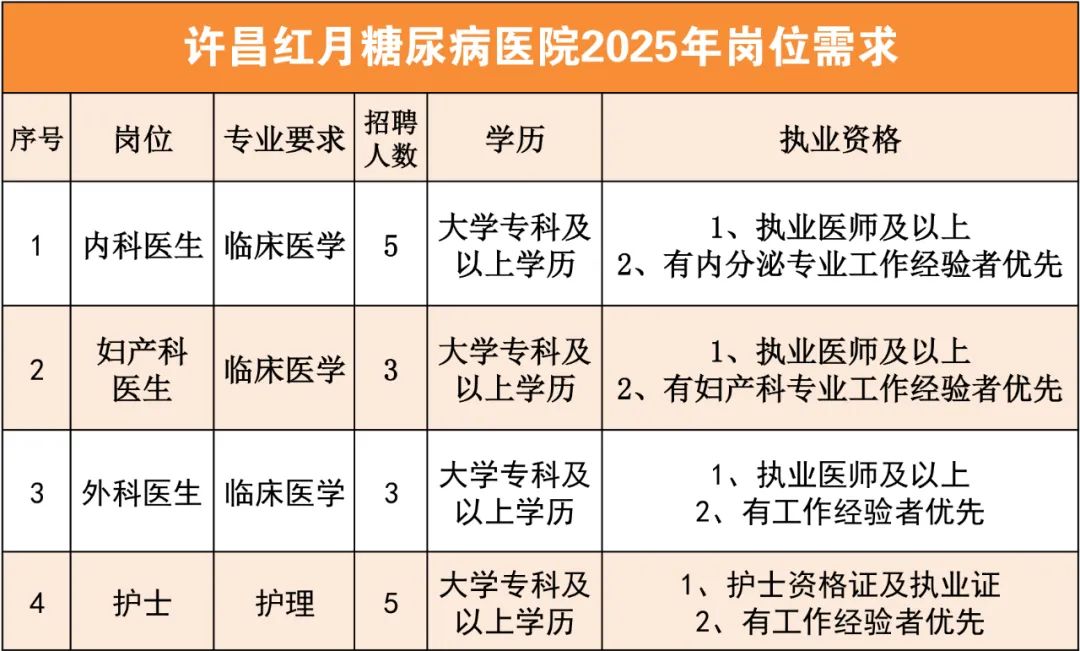 许昌红月糖尿病医院2025年岗位需求

| 序号 | 岗位 | 专业要求 | 招聘人数 | 学历 | 执业资格 |
|---|---|---|---|---|---|
| 1 | 内科医生 | 临床医学 | 5 | 大学专科及以上学历 | 1、执业医师及以上 2、有内分泌专业工作经验者优先 |
| 2 | 妇产科医生 | 临床医学 | 3 | 大学专科及以上学历 | 1、执业医师及以上 2、有妇产科专业工作经验者优先 |
| 3 | 外科医生 | 临床医学 | 3 | 大学专科及以上学历 | 1、执业医师及以上 2、有工作经验者优先 |
| 4 | 护士 | 护理 | 5 | 大学专科及以上学历 | 1、护士资格证及执业证 2、有工作经验者优先 |